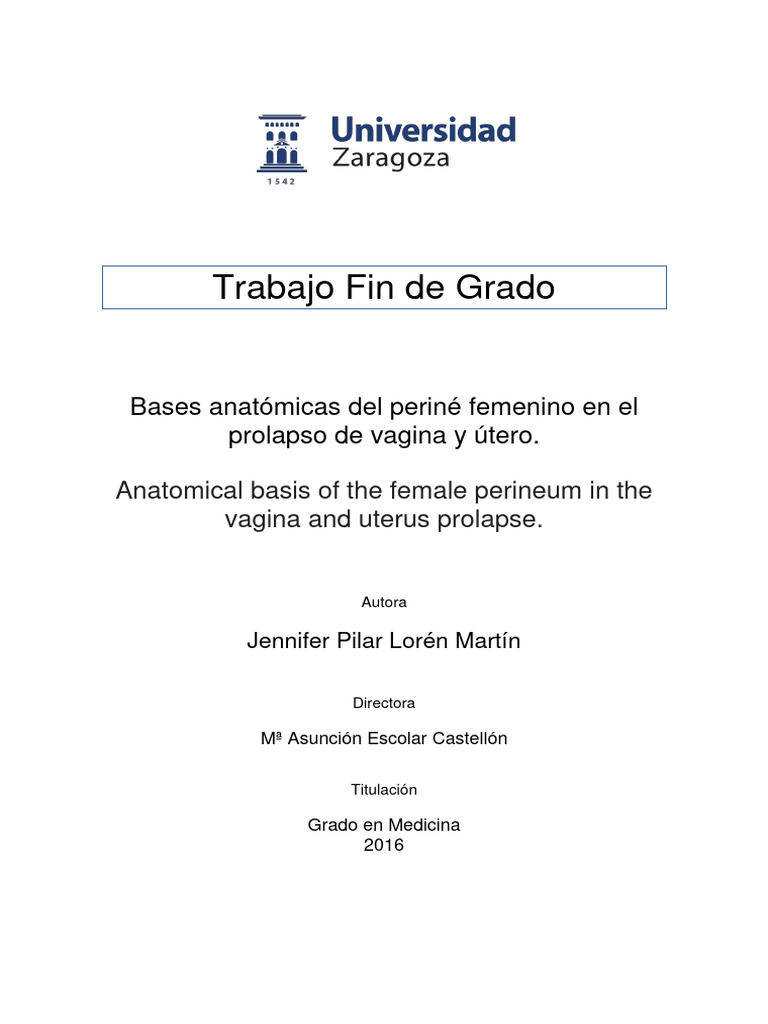 1542

Universidad Zaragoza

Trabajo Fin de Grado

Bases anatómicas del periné femenino en el prolapso de vagina y útero.

Anatomical basis of the female perineum in the vagina and uterus prolapse.

Autora

Jennifer Pilar Lorén Martín

Directora

Mª Asunción Escolar Castellón

Titulación

Grado en Medicina
2016